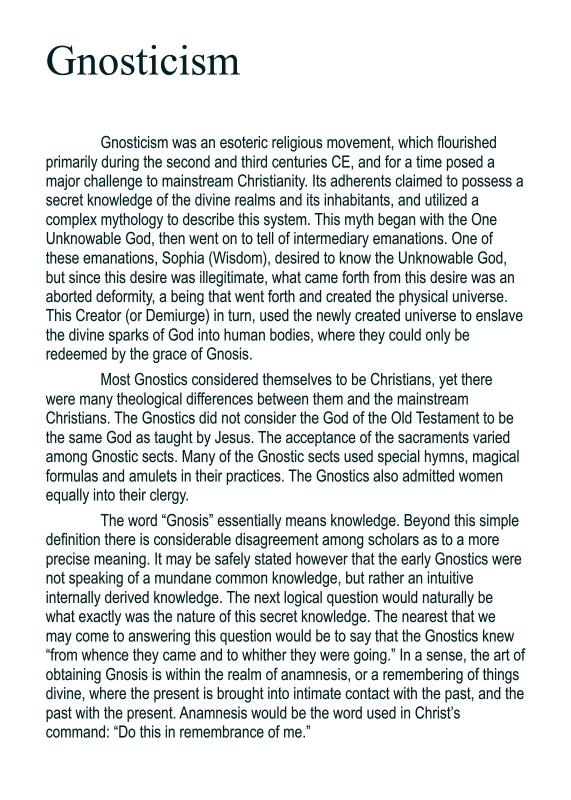 Gnosticism

Gnosticism was an esoteric religious movement, which flourished primarily during the second and third centuries CE, and for a time posed a major challenge to mainstream Christianity. Its adherents claimed to possess a secret knowledge of the divine realms and its inhabitants, and utilized a complex mythology to describe this system. This myth began with the One Unknowable God, then went on to tell of intermediary emanations. One of these emanations, Sophia (Wisdom), desired to know the Unknowable God, but since this desire was illegitimate, what came forth from this desire was an aborted deformity, a being that went forth and created the physical universe. This Creator (or Demiurge) in turn, used the newly created universe to enslave the divine sparks of God into human bodies, where they could only be redeemed by the grace of Gnosis.

Most Gnostics considered themselves to be Christians, yet there were many theological differences between them and the mainstream Christians. The Gnostics did not consider the God of the Old Testament to be the same God as taught by Jesus. The acceptance of the sacraments varied among Gnostic sects. Many of the Gnostic sects used special hymns, magical formulas and amulets in their practices. The Gnostics also admitted women equally into their clergy.

The word “Gnosis” essentially means knowledge. Beyond this simple definition there is considerable disagreement among scholars as to a more precise meaning. It may be safely stated however that the early Gnostics were not speaking of a mundane common knowledge, but rather an intuitive internally derived knowledge. The next logical question would naturally be what exactly was the nature of this secret knowledge. The nearest that we may come to answering this question would be to say that the Gnostics knew “from whence they came and to whither they were going.” In a sense, the art of obtaining Gnosis is within the realm of anamnesis, or a remembering of things divine, where the present is brought into intimate contact with the past, and the past with the present. Anamnesis would be the word used in Christ’s command: “Do this in remembrance of me.”